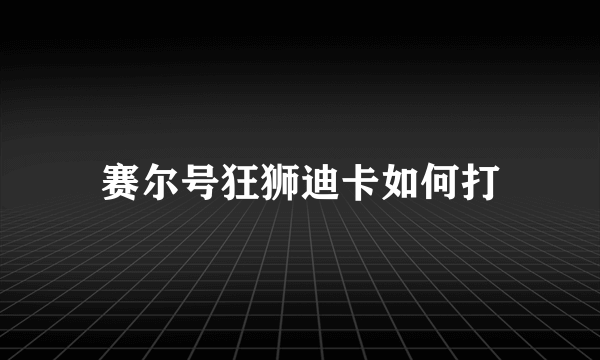 赛尔号狂狮迪卡如何打